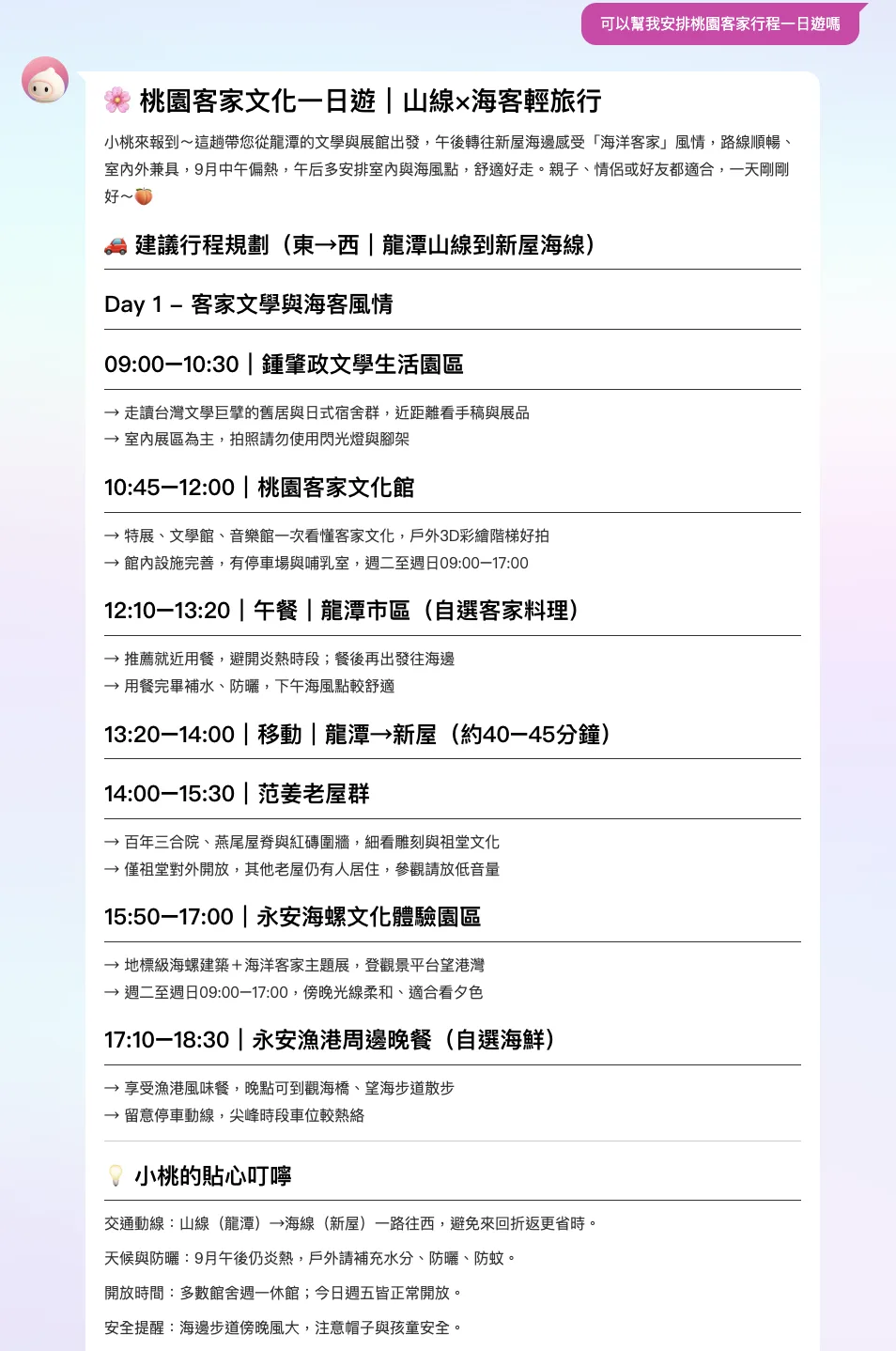 可以幫我安排桃園客家行程一日遊嗎

🌸 桃園客家文化一日遊｜山線×海客輕旅行

小桃來報到～這趟帶您從龍潭的文學與展館出發，午後轉往新屋海邊感受「海洋客家」風情，路線順暢、室內外兼具，9月中午偏熱，午后多安排室內與海風點，舒適好走。親子、情侶或好友都適合，一天剛剛好～🍑

🚗 建議行程規劃（東→西｜龍潭山線到新屋海線）

Day 1 – 客家文學與海客風情

09:00–10:30｜鍾肇政文學生活園區

→ 走讀台灣文學巨擘的舊居與日式宿舍群，近距離看手稿與展品
→ 室內展區為主，拍照請勿使用閃光燈與腳架

10:45–12:00｜桃園客家文化館

→ 特展、文學館、音樂館一次看懂客家文化，戶外3D彩繪階梯好拍
→ 館內設施完善，有停車場與哺乳室，週二至週日09:00–17:00

12:10–13:20｜午餐｜龍潭市區（自選客家料理）

→ 推薦就近用餐，避開炎熱時段；餐後再出發往海邊
→ 用餐完畢補水、防曬，下午海風點較舒適

13:20–14:00｜移動｜龍潭→新屋（約40–45分鐘）

14:00–15:30｜范姜老屋群

→ 百年三合院、燕尾屋脊與紅磚圍牆，細看雕刻與祖堂文化
→ 僅祖堂對外開放，其他老屋仍有人居住，參觀請放低音量

15:50–17:00｜永安海螺文化體驗園區

→ 地標級海螺建築＋海洋客家主題展，登觀景平台望港灣
→ 週二至週日09:00–17:00，傍晚光線柔和、適合看夕色

17:10–18:30｜永安漁港周邊晚餐（自選海鮮）

→ 享受漁港風味餐，晚點可到觀海橋、望海步道散步
→ 留意停車動線，尖峰時段車位較熱絡

💡 小桃的貼心叮嚀

交通動線：山線（龍潭）→海線（新屋）一路往西，避免來回折返更省時。

天候與防曬：9月午後仍炎熱，戶外請補充水分、防曬、防蚊。

開放時間：多數館舍週一休館；今日週五皆正常開放。

安全提醒：海邊步道傍晚風大，注意帽子與孩童安全。